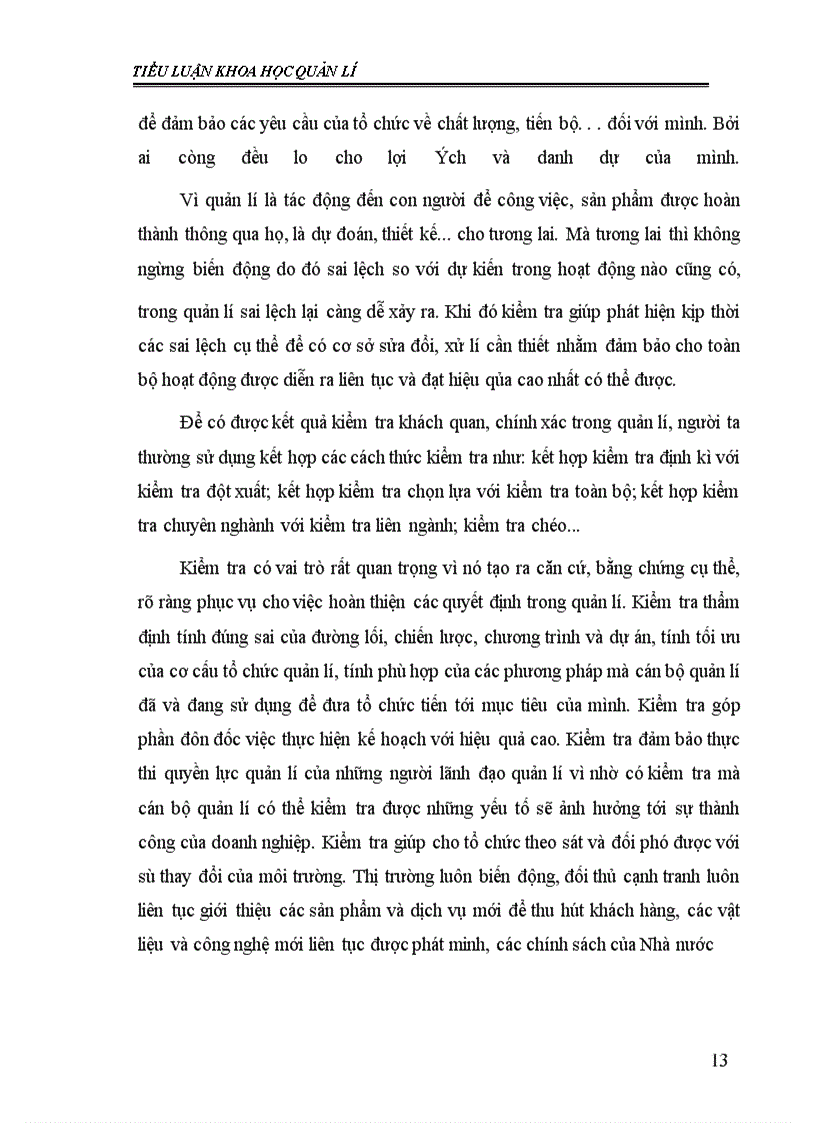 TIỂU LUẬN KHOA HỌC QUẢN LÍ

để đảm bảo các yêu cầu của tổ chức về chất lượng, tiến bộ. . . đối với mình. Bởi ai còng đều lo cho lợi Ých và danh dự của mình.

Vì quản lí là tác động đến con người để công việc, sản phẩm được hoàn thành thông qua họ, là dự đoán, thiết kế... cho tương lai. Mà tương lai thì không ngừng biến động do đó sai lệch so với dự kiến trong hoạt động nào cũng có, trong quản lí sai lệch lại càng dễ xảy ra. Khi đó kiểm tra giúp phát hiện kịp thời các sai lệch cụ thể để có cơ sở sửa đổi, xử lí cần thiết nhằm đảm bảo cho toàn bộ hoạt động được diễn ra liên tục và đạt hiệu qủa cao nhất có thể được.

Để có được kết quả kiểm tra khách quan, chính xác trong quản lí, người ta thường sử dụng kết hợp các cách thức kiểm tra như: kết hợp kiểm tra định kì với kiểm tra đột xuất; kết hợp kiểm tra chọn lựa với kiểm tra toàn bộ; kết hợp kiểm tra chuyên nghành với kiểm tra liên ngành; kiểm tra chéo...

Kiểm tra có vai trò rất quan trọng vì nó tạo ra căn cứ, bằng chứng cụ thể, rõ ràng phục vụ cho việc hoàn thiện các quyết định trong quản lí. Kiểm tra thẩm định tính đúng sai của đường lối, chiến lược, chương trình và dự án, tính tối ưu của cơ cấu tổ chức quản lí, tính phù hợp của các phương pháp mà cán bộ quản lí đã và đang sử dụng để đưa tổ chức tiến tới mục tiêu của mình. Kiểm tra góp phần đôn đốc việc thực hiện kế hoạch với hiệu quả cao. Kiểm tra đảm bảo thực thi quyền lực quản lí của những người lãnh đạo quản lí vì nhờ có kiểm tra mà cán bộ quản lí có thể kiểm tra được những yếu tố sẽ ảnh hưởng tới sự thành công của doanh nghiệp. Kiểm tra giúp cho tổ chức theo sát và đối phó được với sù thay đổi của môi trường. Thị trường luôn biến động, đối thủ cạnh tranh luôn liên tục giới thiệu các sản phẩm và dịch vụ mới để thu hút khách hàng, các vật liệu và công nghệ mới liên tục được phát minh, các chính sách của Nhà nước

13